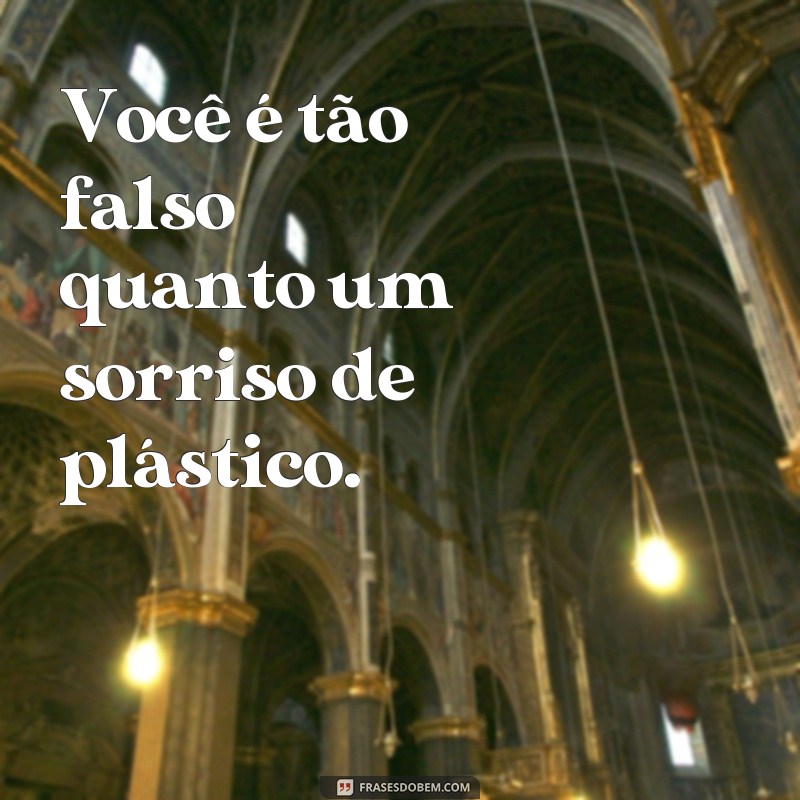 Você é tão falso quanto um sorriso de plástico.

FRASESDOBEM.COM